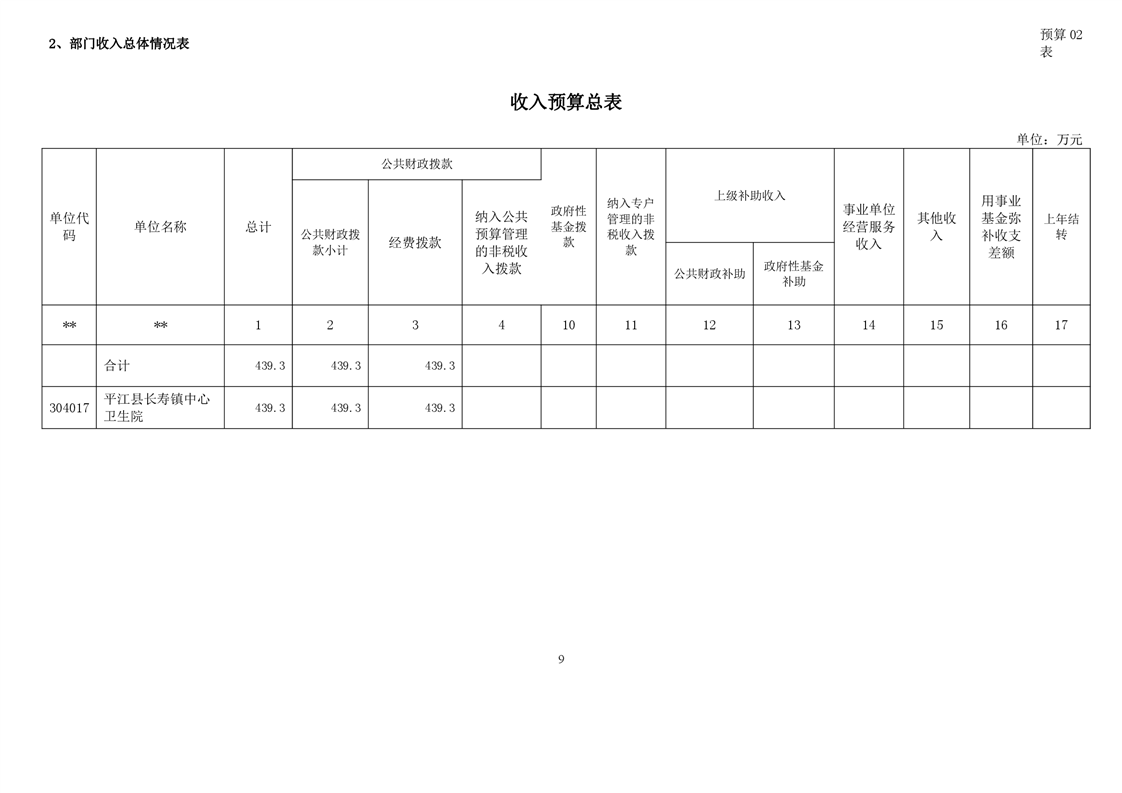 2、部门收入总体情况表

预算 02 表

收入预算总表

单位：万元

| 单位代码 | 单位名称 | 总计 | 公共财政拨款 | | | 政府性基金拨款 | 纳入专户管理的非税收入拨款 | 上级补助收入 | | 事业单位经营服务收入 | 其他收入 | 用事业基金弥补收支差额 | 上年结转 |
|---|---|---|---|---|---|---|---|---|---|---|---|---|---|
| | | | 公共财政拨款小计 | 经费拨款 | 纳入公共预算管理的非税收入拨款 | | | 公共财政补助 | 政府性基金补助 | | | | |
| ** | ** | 1 | 2 | 3 | 4 | 10 | 11 | 12 | 13 | 14 | 15 | 16 | 17 |
| | 合计 | 439.3 | 439.3 | 439.3 | | | | | | | | | |
| 304017 | 平江县长寿镇中心卫生院 | 439.3 | 439.3 | 439.3 | | | | | | | | | |

9